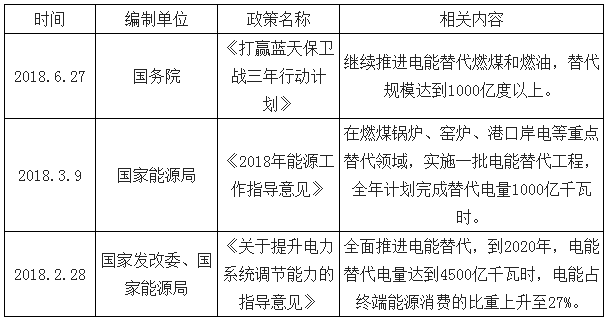 | 时间 | 编制单位 | 政策名称 | 相关内容 |
|---|---|---|---|
| 2018.6.27 | 国务院 | 《打赢蓝天保卫战三年行动计划》 | 继续推进电能替代燃煤和燃油，替代规模达到1000亿度以上。 |
| 2018.3.9 | 国家能源局 | 《2018年能源工作指导意见》 | 在燃煤锅炉、窑炉、港口岸电等重点替代领域，实施一批电能替代工程，全年计划完成替代电量1000亿千瓦时。 |
| 2018.2.28 | 国家发改委、国家能源局 | 《关于提升电力系统调节能力的指导意见》 | 全面推进电能替代，到2020年，电能替代电量达到4500亿千瓦时，电能占终端能源消费的比重上升至27%。 |